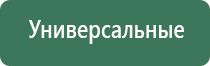 Универсальные